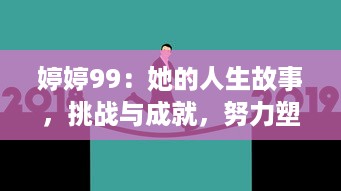 婷婷99：她的人生故事，挑战与成就，努力塑

2018 2019